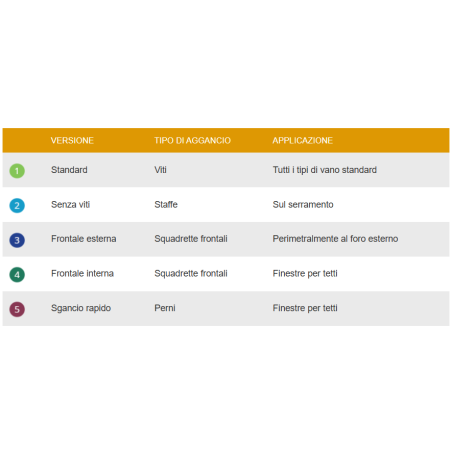 |  | VERSIONE | TIPO DI AGGANCIO | APPLICAZIONE |
|---|---|---|---|
| 1 | Standard | Viti | Tutti i tipi di vano standard |
| 2 | Senza viti | Staffe | Sul serramento |
| 3 | Frontale esterna | Squadrette frontali | Perimetralmente al foro esterno |
| 4 | Frontale interna | Squadrette frontali | Finestre per tetti |
| 5 | Sgancio rapido | Perni | Finestre per tetti |